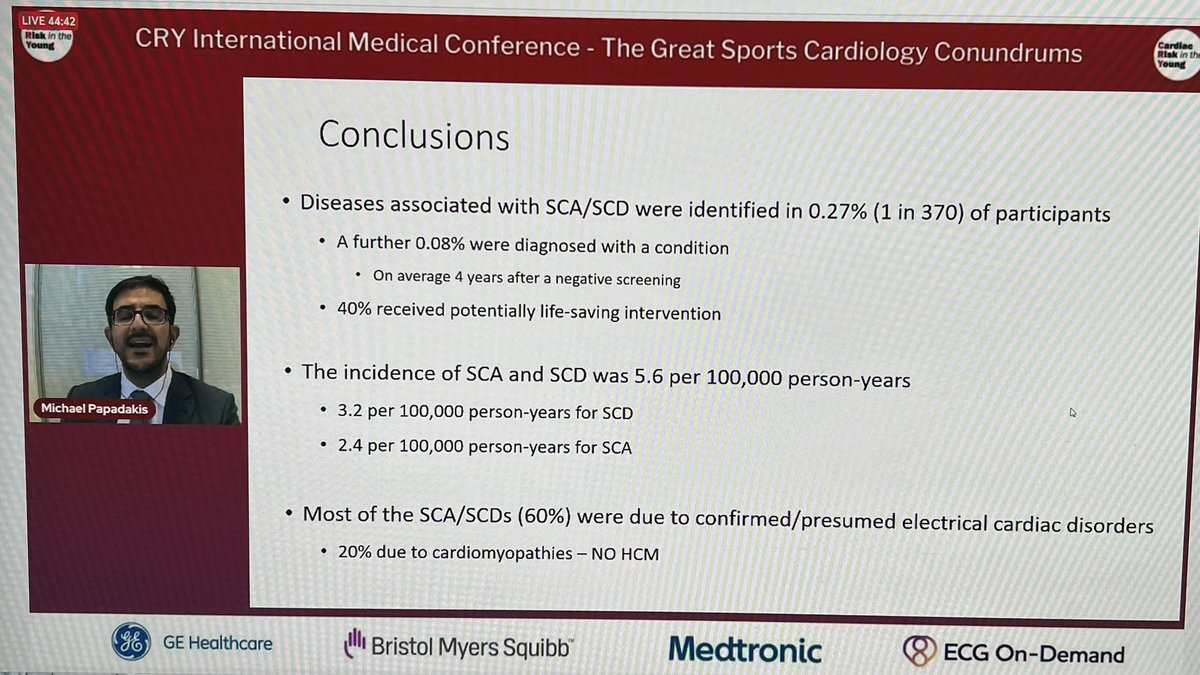 LIVE 44:42
Risk in the Young

CRY International Medical Conference - The Great Sports Cardiology Conundrums

Cardiac Risk in the Young

Conclusions

• Diseases associated with SCA/SCD were identified in 0.27% (1 in 370) of participants
  • A further 0.08% were diagnosed with a condition
    • On average 4 years after a negative screening
  • 40% received potentially life-saving intervention

• The incidence of SCA and SCD was 5.6 per 100,000 person-years
  • 3.2 per 100,000 person-years for SCD
  • 2.4 per 100,000 person-years for SCA

• Most of the SCA/SCDs (60%) were due to confirmed/presumed electrical cardiac disorders
  • 20% due to cardiomyopathies – NO HCM

Michael Papadakis

GE Healthcare
Bristol Myers Squibb
Medtronic
ECG On-Demand